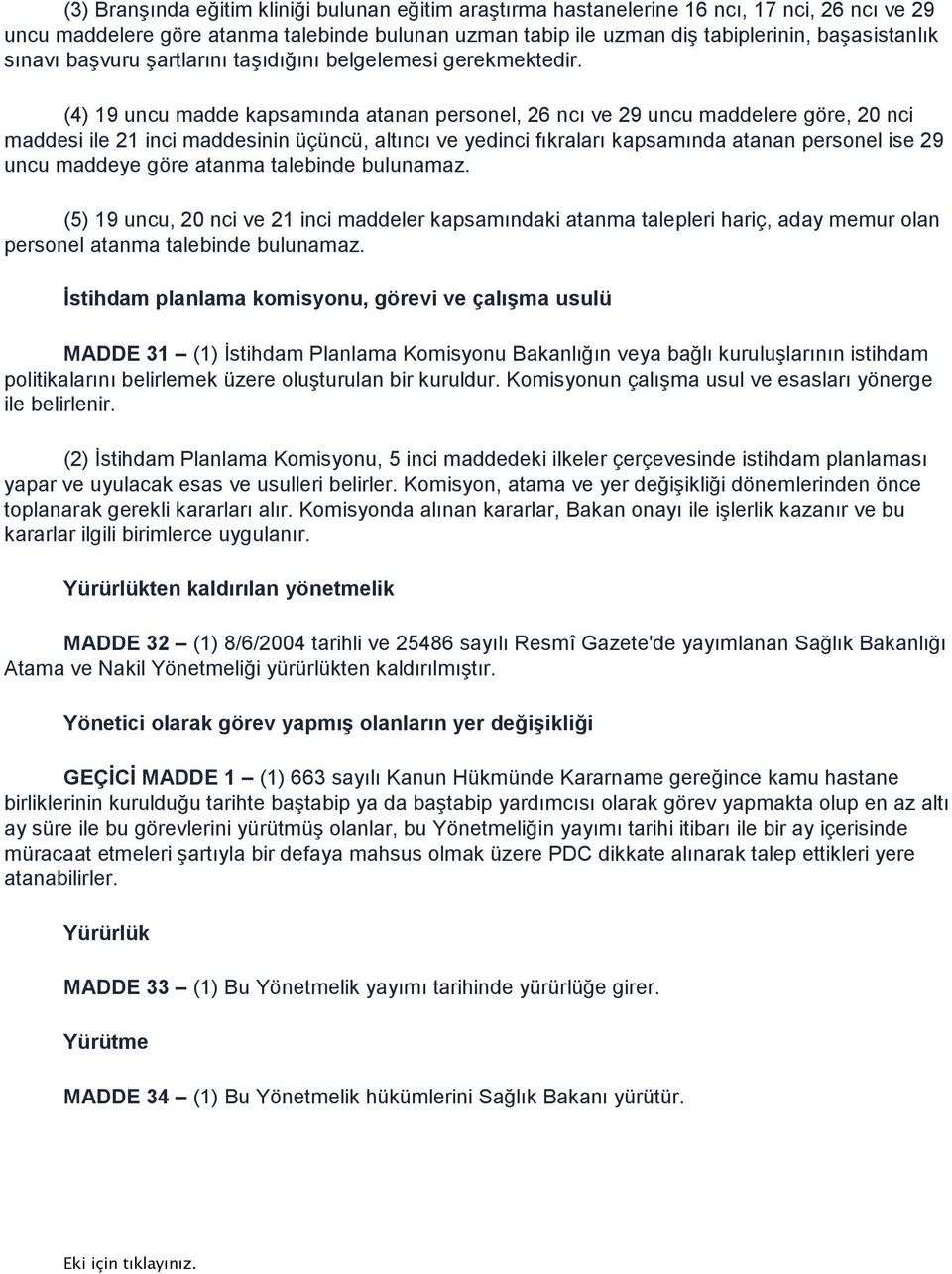 (3) Branşında eğitim kliniği bulunan eğitim araştırma hastanelerine 16 ncı, 17 nci, 26 ncı ve 29 uncu maddelere göre atanma talebinde bulunan uzman tabip ile uzman diş tabiplerinin, başasistanlık sınavı başvuru şartlarını taşıdığını belgelemesi gerekmektedir.

(4) 19 uncu madde kapsamında atanan personel, 26 ncı ve 29 uncu maddelere göre, 20 nci maddesi ile 21 inci maddesinin üçüncü, altıncı ve yedinci fıkraları kapsamında atanan personel ise 29 uncu maddeye göre atanma talebinde bulunamaz.

(5) 19 uncu, 20 nci ve 21 inci maddeler kapsamındaki atanma talepleri hariç, aday memur olan personel atanma talebinde bulunamaz.

İstihdam planlama komisyonu, görevi ve çalışma usulü

MADDE 31 – (1) İstihdam Planlama Komisyonu Bakanlığın veya bağlı kuruluşlarının istihdam politikalarını belirlemek üzere oluşturulan bir kuruldur. Komisyonun çalışma usul ve esasları yönerge ile belirlenir.

(2) İstihdam Planlama Komisyonu, 5 inci maddedeki ilkeler çerçevesinde istihdam planlaması yapar ve uyulacak esas ve usulleri belirler. Komisyon, atama ve yer değişikliği dönemlerinden önce toplanarak gerekli kararları alır. Komisyonda alınan kararlar, Bakan onayı ile işlerlik kazanır ve bu kararlar ilgili birimlerce uygulanır.

Yürürlükten kaldırılan yönetmelik

MADDE 32 – (1) 8/6/2004 tarihli ve 25486 sayılı Resmî Gazete'de yayımlanan Sağlık Bakanlığı Atama ve Nakil Yönetmeliği yürürlükten kaldırılmıştır.

Yönetici olarak görev yapmış olanların yer değişikliği

GEÇİCİ MADDE 1 – (1) 663 sayılı Kanun Hükmünde Kararname gereğince kamu hastane birliklerinin kurulduğu tarihte baştabip ya da baştabip yardımcısı olarak görev yapmakta olup en az altı ay süre ile bu görevlerini yürütmüş olanlar, bu Yönetmeliğin yayımı tarihi itibarı ile bir ay içerisinde müracaat etmeleri şartıyla bir defaya mahsus olmak üzere PDC dikkate alınarak talep ettikleri yere atanabilirler.

Yürürlük

MADDE 33 – (1) Bu Yönetmelik yayımı tarihinde yürürlüğe girer.

Yürütme

MADDE 34 – (1) Bu Yönetmelik hükümlerini Sağlık Bakanı yürütür.

Eki için tıklayınız.